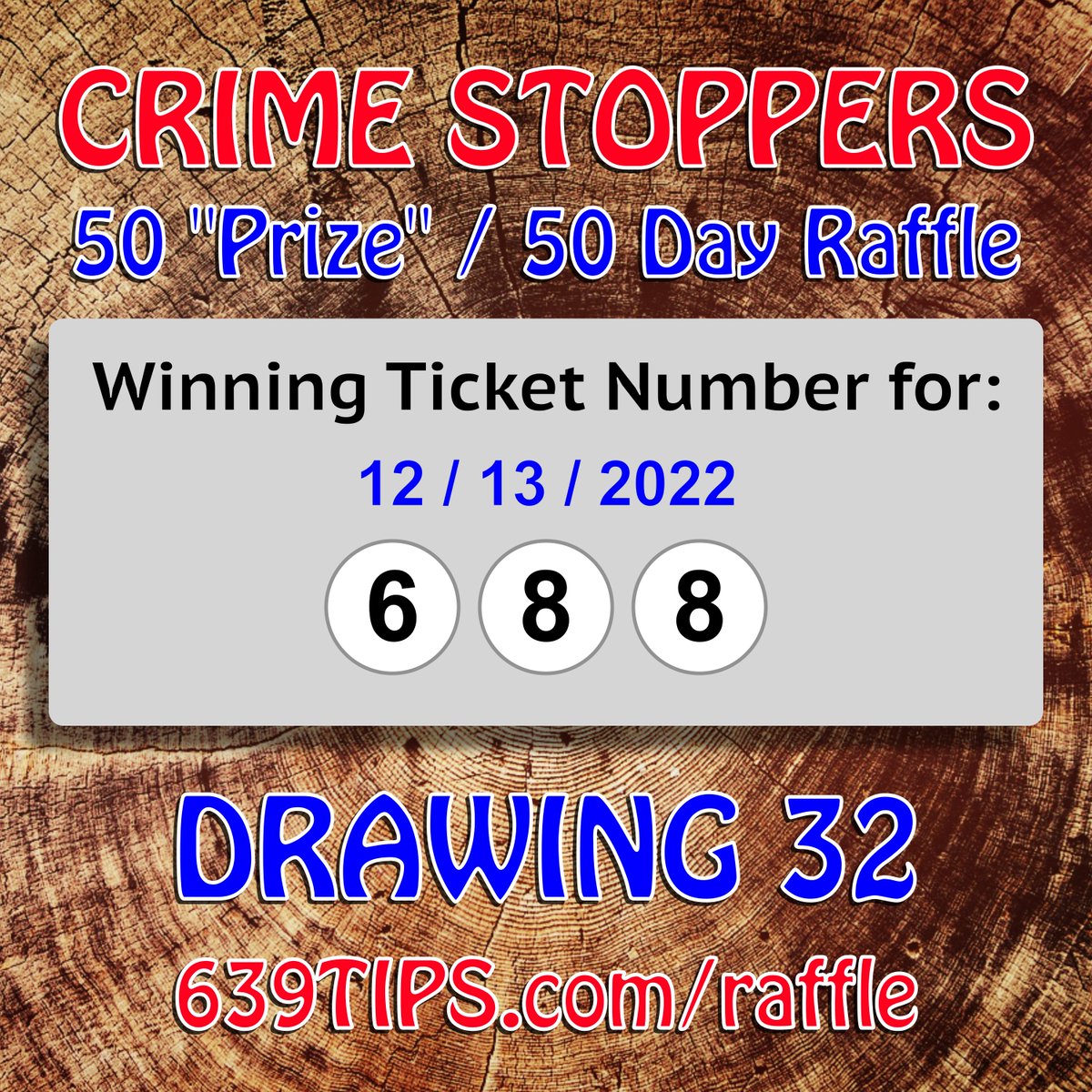 CRIME STOPPERS
50 "Prize" / 50 Day Raffle

Winning Ticket Number for:
12 / 13 / 2022
6 8 8

DRAWING 32
639TIPS.com/raffle